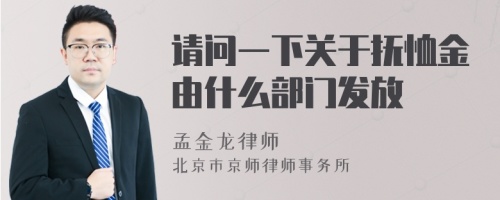 请问一下关于抚恤金由什么部门发放

孟金龙律师
北京市京师律师事务所